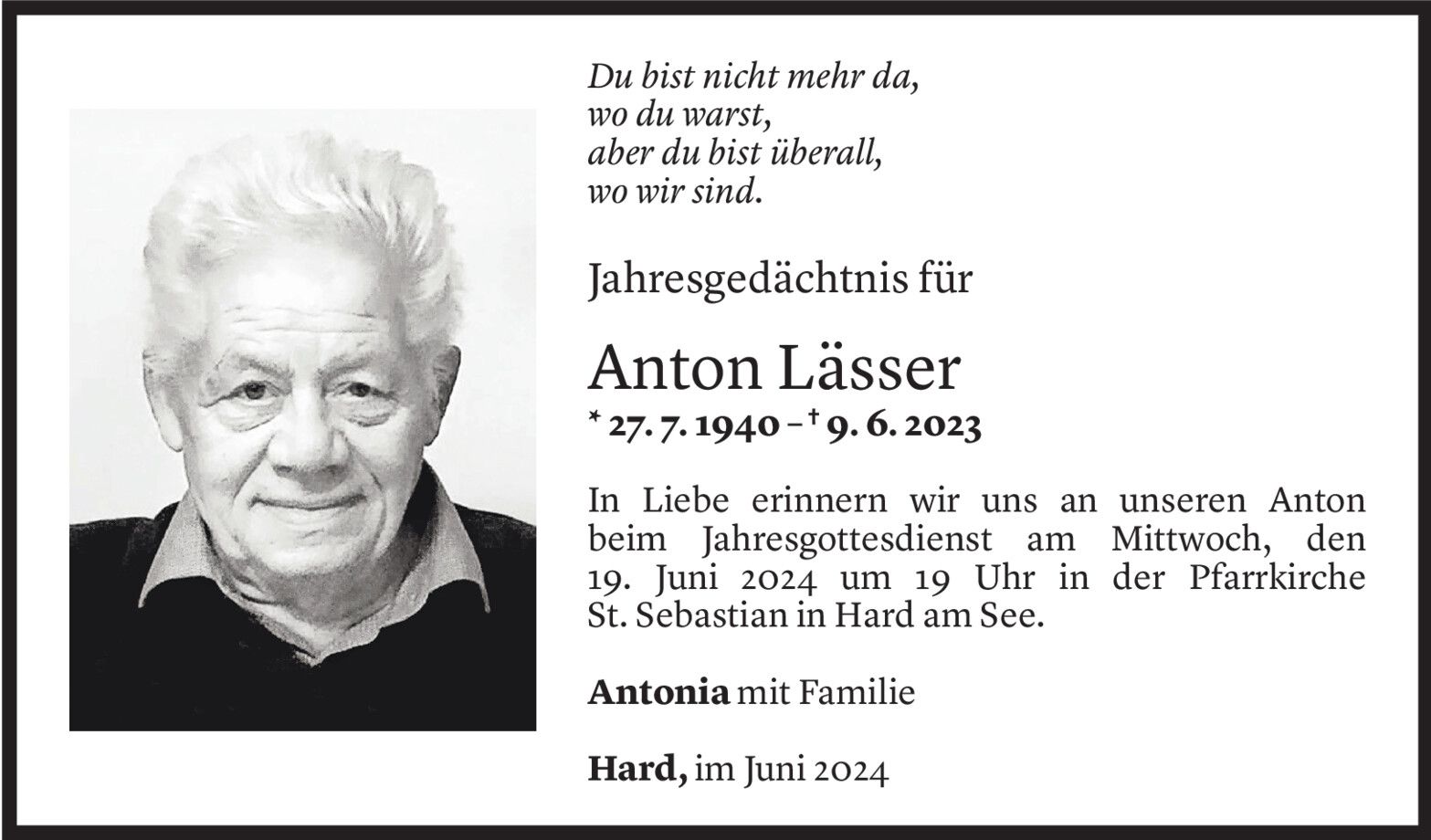 Du bist nicht mehr da,
wo du warst,
aber du bist überall,
wo wir sind.

Jahresgedächtnis für

Anton Lässer

* 27. 7. 1940 – † 9. 6. 2023

In Liebe erinnern wir uns an unseren Anton beim Jahresgottesdienst am Mittwoch, den 19. Juni 2024 um 19 Uhr in der Pfarrkirche St. Sebastian in Hard am See.

Antonia mit Familie

Hard, im Juni 2024